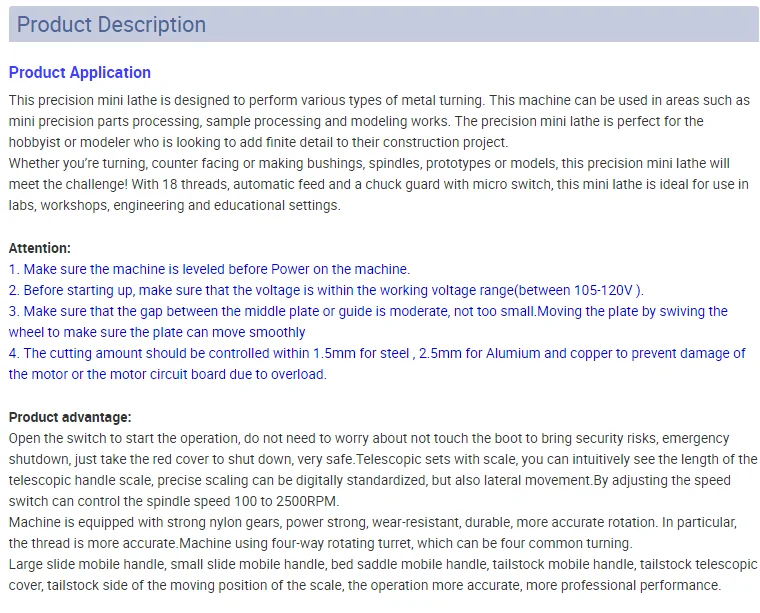 Product Description

Product Application

This precision mini lathe is designed to perform various types of metal turning. This machine can be used in areas such as mini precision parts processing, sample processing and modeling works. The precision mini lathe is perfect for the hobbyist or modeler who is looking to add finite detail to their construction project.
Whether you're turning, counter facing or making bushings, spindles, prototypes or models, this precision mini lathe will meet the challenge! With 18 threads, automatic feed and a chuck guard with micro switch, this mini lathe is ideal for use in labs, workshops, engineering and educational settings.

Attention:
1. Make sure the machine is leveled before Power on the machine.
2. Before starting up, make sure that the voltage is within the working voltage range(between 105-120V ).
3. Make sure that the gap between the middle plate or guide is moderate, not too small.Moving the plate by swiving the wheel to make sure the plate can move smoothly
4. The cutting amount should be controlled within 1.5mm for steel , 2.5mm for Alumium and copper to prevent damage of the motor or the motor circuit board due to overload.

Product advantage:
Open the switch to start the operation, do not need to worry about not touch the boot to bring security risks, emergency shutdown, just take the red cover to shut down, very safe.Telescopic sets with scale, you can intuitively see the length of the telescopic handle scale, precise scaling can be digitally standardized, but also lateral movement.By adjusting the speed switch can control the spindle speed 100 to 2500RPM.
Machine is equipped with strong nylon gears, power strong, wear-resistant, durable, more accurate rotation. In particular, the thread is more accurate.Machine using four-way rotating turret, which can be four common turning.
Large slide mobile handle, small slide mobile handle, bed saddle mobile handle, tailstock mobile handle, tailstock telescopic cover, tailstock side of the moving position of the scale, the operation more accurate, more professional performance.